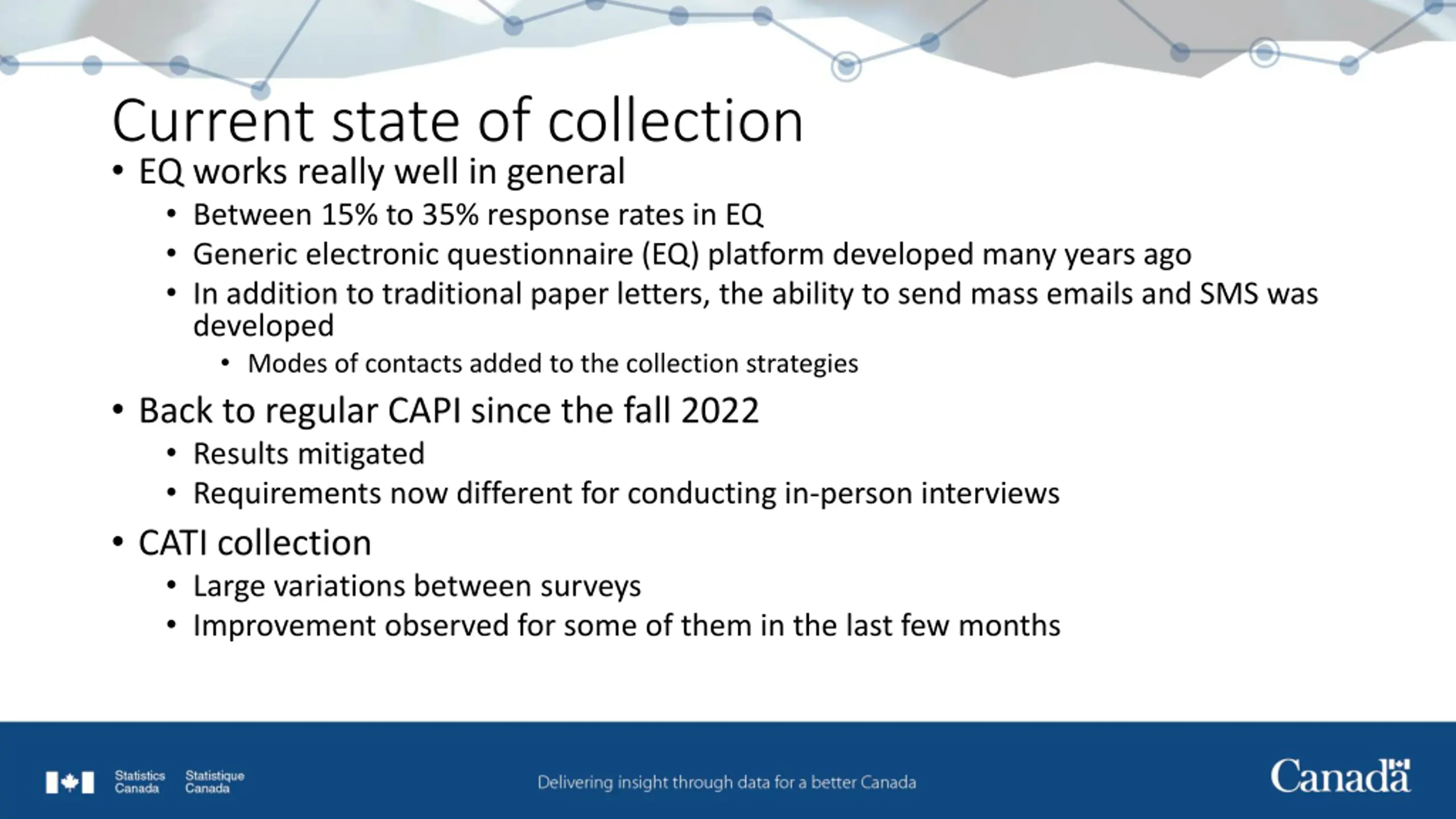 Current state of collection

• EQ works really well in general
  • Between 15% to 35% response rates in EQ
  • Generic electronic questionnaire (EQ) platform developed many years ago
  • In addition to traditional paper letters, the ability to send mass emails and SMS was developed
    • Modes of contacts added to the collection strategies
• Back to regular CAPI since the fall 2022
  • Results mitigated
  • Requirements now different for conducting in-person interviews
• CATI collection
  • Large variations between surveys
  • Improvement observed for some of them in the last few months

Statistics Canada Statistique Canada

Delivering insight through data for a better Canada

Canada